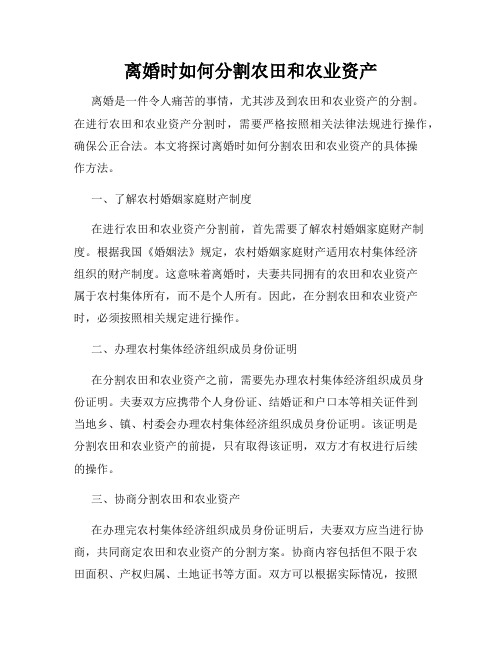 离婚时如何分割农田和农业资产

离婚是一件令人痛苦的事情，尤其涉及到农田和农业资产的分割。在进行农田和农业资产分割时，需要严格按照相关法律法规进行操作，确保公正合法。本文将探讨离婚时如何分割农田和农业资产的具体操作方法。

一、了解农村婚姻家庭财产制度

在进行农田和农业资产分割前，首先需要了解农村婚姻家庭财产制度。根据我国《婚姻法》规定，农村婚姻家庭财产适用农村集体经济组织的财产制度。这意味着离婚时，夫妻共同拥有的农田和农业资产属于农村集体所有，而不是个人所有。因此，在分割农田和农业资产时，必须按照相关规定进行操作。

二、办理农村集体经济组织成员身份证明

在分割农田和农业资产之前，需要先办理农村集体经济组织成员身份证明。夫妻双方应携带个人身份证、结婚证和户口本等相关证件到当地乡、镇、村委会办理农村集体经济组织成员身份证明。该证明是分割农田和农业资产的前提，只有取得该证明，双方才有权进行后续的操作。

三、协商分割农田和农业资产

在办理完农村集体经济组织成员身份证明后，夫妻双方应当进行协商，共同商定农田和农业资产的分割方案。协商内容包括但不限于农田面积、产权归属、土地证书等方面。双方可以根据实际情况，按照